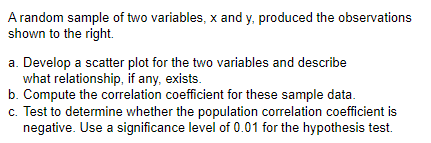 A random sample of two variables, x and y, produced the observations shown to the right.

a. Develop a scatter plot for the two variables and describe what relationship, if any, exists.
b. Compute the correlation coefficient for these sample data.
c. Test to determine whether the population correlation coefficient is negative. Use a significance level of 0.01 for the hypothesis test.